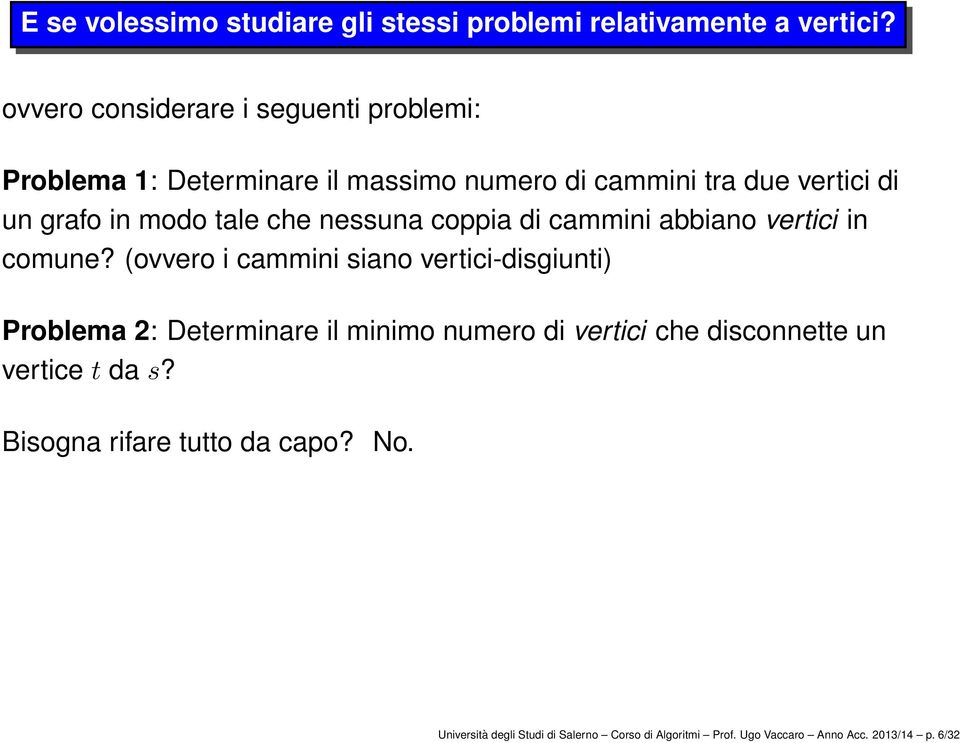 E se volessimo studiare gli stessi problemi relativamente a vertici?

ovvero considerare i seguenti problemi:

Problema 1: Determinare il massimo numero di cammini tra due vertici di un grafo in modo tale che nessuna coppia di cammini abbiano vertici in comune? (ovvero i cammini siano vertici-disgiunti)

Problema 2: Determinare il minimo numero di vertici che disconnette un vertice $t$ da $s$?

Bisogna rifare tutto da capo? No.

Università degli Studi di Salerno – Corso di Algoritmi – Prof. Ugo Vaccaro – Anno Acc. 2013/14 – p. 6/32